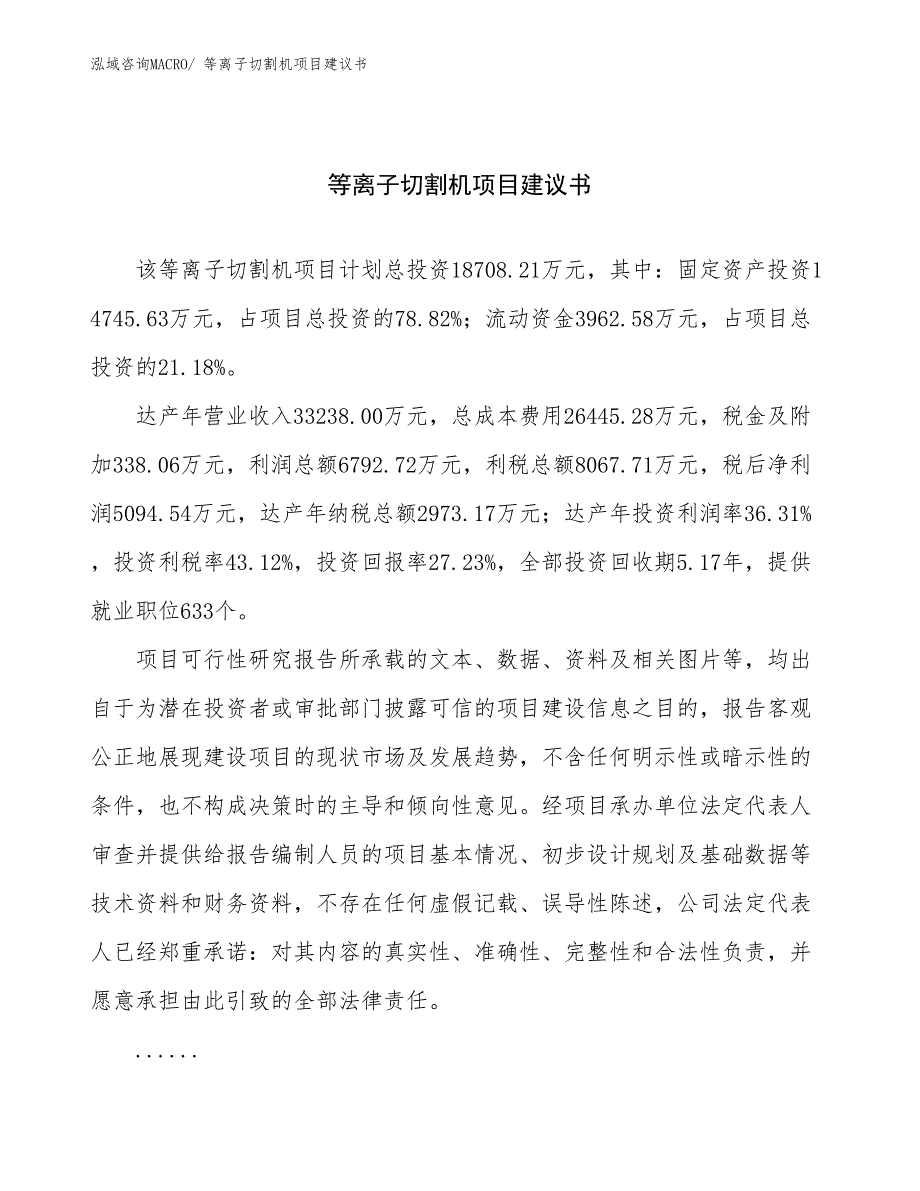 泓域咨询MACRO/ 等离子切割机项目建议书

等离子切割机项目建议书

该等离子切割机项目计划总投资18708.21万元，其中：固定资产投资14745.63万元，占项目总投资的78.82%；流动资金3962.58万元，占项目总投资的21.18%。

达产年营业收入33238.00万元，总成本费用26445.28万元，税金及附加338.06万元，利润总额6792.72万元，利税总额8067.71万元，税后净利润5094.54万元，达产年纳税总额2973.17万元；达产年投资利润率36.31%，投资利税率43.12%，投资回报率27.23%，全部投资回收期5.17年，提供就业职位633个。

项目可行性研究报告所承载的文本、数据、资料及相关图片等，均出自于为潜在投资者或审批部门披露可信的项目建设信息之目的，报告客观公正地展现建设项目的现状市场及发展趋势，不含任何明示性或暗示性的条件，也不构成决策时的主导和倾向性意见。经项目承办单位法定代表人审查并提供给报告编制人员的项目基本情况、初步设计规划及基础数据等技术资料和财务资料，不存在任何虚假记载、误导性陈述，公司法定代表人已经郑重承诺：对其内容的真实性、准确性、完整性和合法性负责，并愿意承担由此引致的全部法律责任。

......